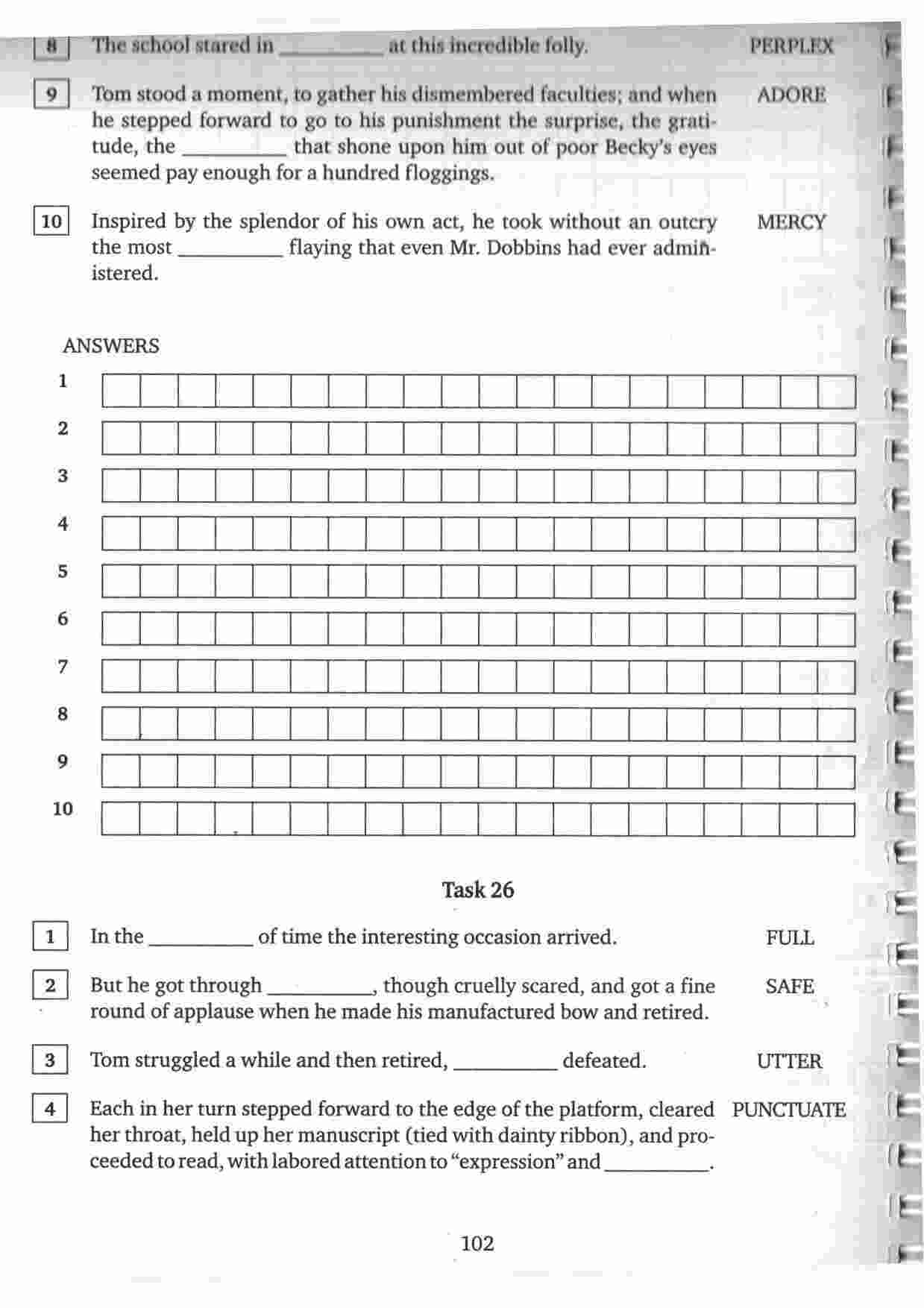 8 The school stared in __________ at this incredible folly. PERPLEX

9 Tom stood a moment, to gather his dismembered faculties; and when he stepped forward to go to his punishment the surprise, the gratitude, the __________ that shone upon him out of poor Becky's eyes seemed pay enough for a hundred floggings. ADORE

10 Inspired by the splendor of his own act, he took without an outcry the most __________ flaying that even Mr. Dobbins had ever administered. MERCY

ANSWERS

1

2

3

4

5

6

7

8

9

10

Task 26

1 In the __________ of time the interesting occasion arrived. FULL

2 But he got through __________, though cruelly scared, and got a fine round of applause when he made his manufactured bow and retired. SAFE

3 Tom struggled a while and then retired, __________ defeated. UTTER

4 Each in her turn stepped forward to the edge of the platform, cleared her throat, held up her manuscript (tied with dainty ribbon), and proceeded to read, with labored attention to "expression" and __________. PUNCTUATE

102